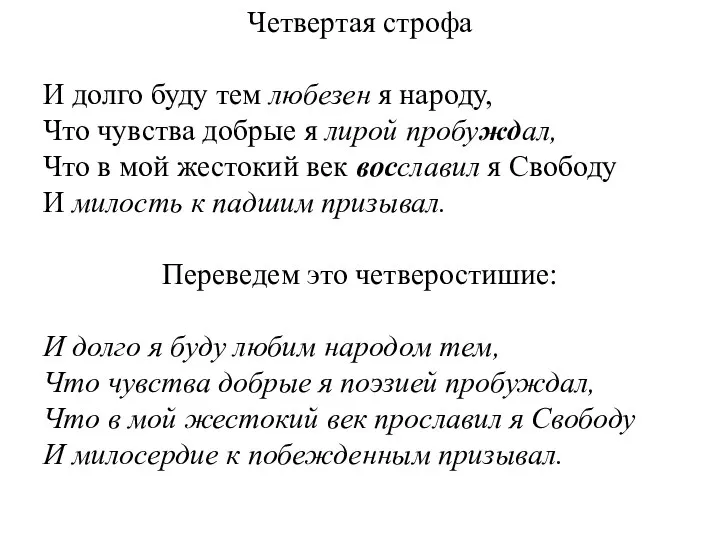 Четвертая строфа

И долго буду тем любезен я народу,
Что чувства добрые я лирой пробуждал,
Что в мой жестокий век восславил я Свободу
И милость к падшим призывал.

Переведем это четверостишие:

И долго я буду любим народом тем,
Что чувства добрые я поэзией пробуждал,
Что в мой жестокий век прославил я Свободу
И милосердие к побежденным призывал.